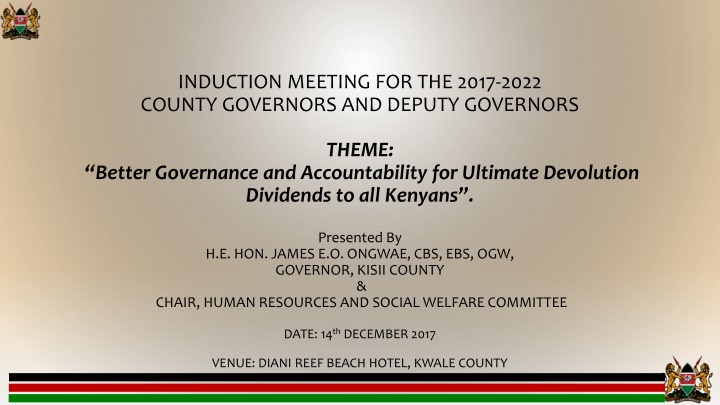 INDUCTION MEETING FOR THE 2017-2022
COUNTY GOVERNORS AND DEPUTY GOVERNORS

THEME:
"Better Governance and Accountability for Ultimate Devolution Dividends to all Kenyans".

Presented By
H.E. HON. JAMES E.O. ONGWAE, CBS, EBS, OGW,
GOVERNOR, KISII COUNTY
&
CHAIR, HUMAN RESOURCES AND SOCIAL WELFARE COMMITTEE

DATE: 14th DECEMBER 2017

VENUE: DIANI REEF BEACH HOTEL, KWALE COUNTY